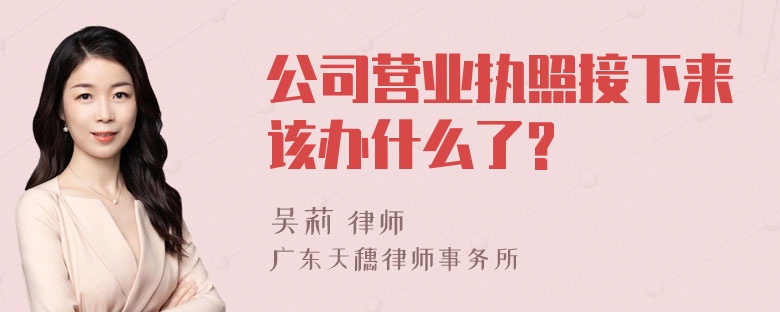 公司营业执照接下来该办什么了?

吴莉 律师
广东天穗律师事务所